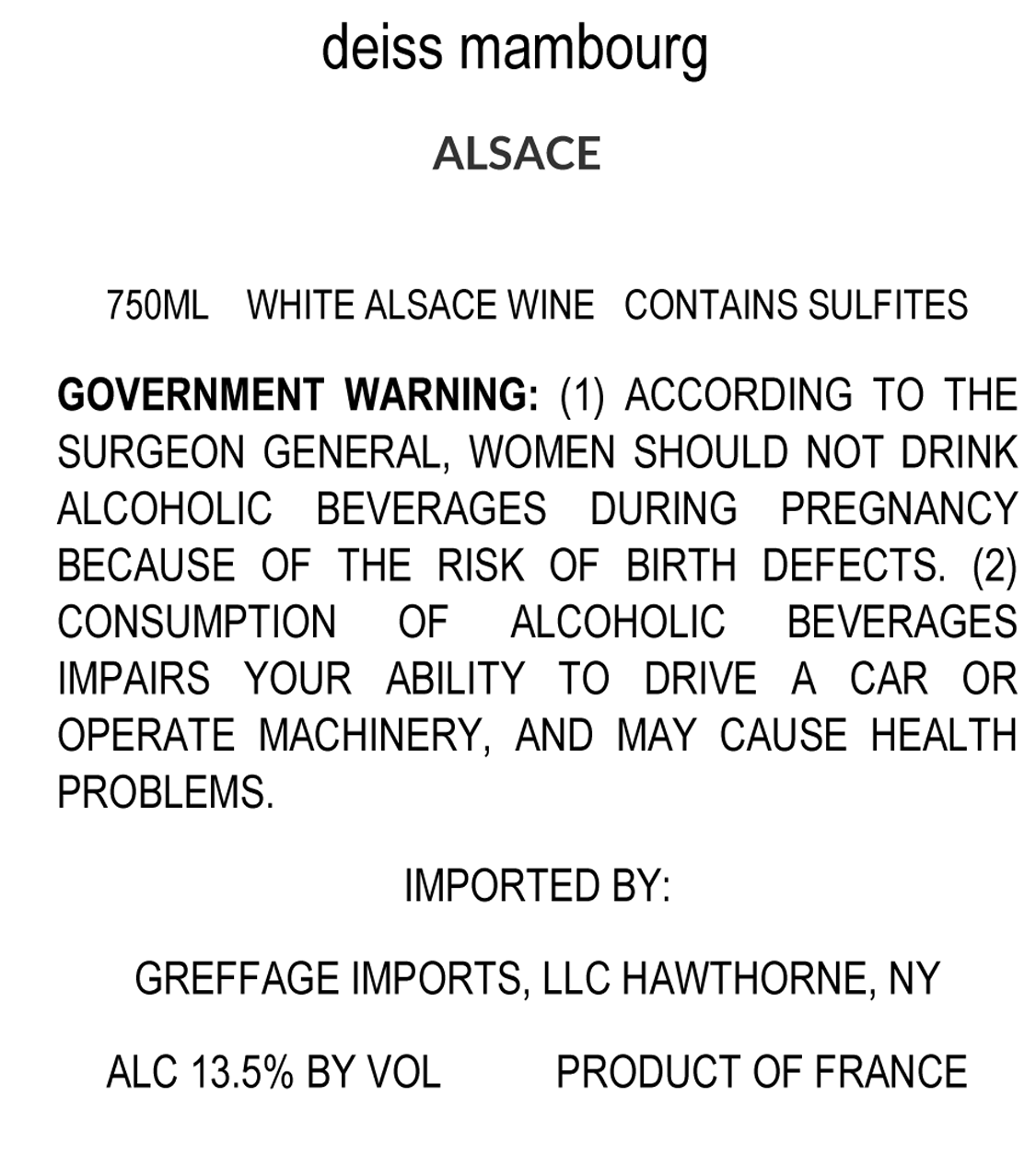 deiss mambourg

ALSACE

750ML WHITE ALSACE WINE CONTAINS SULFITES

GOVERNMENT WARNING: (1) ACCORDING TO THE SURGEON GENERAL, WOMEN SHOULD NOT DRINK ALCOHOLIC BEVERAGES DURING PREGNANCY BECAUSE OF THE RISK OF BIRTH DEFECTS. (2) CONSUMPTION OF ALCOHOLIC BEVERAGES IMPAIRS YOUR ABILITY TO DRIVE A CAR OR OPERATE MACHINERY, AND MAY CAUSE HEALTH PROBLEMS.

IMPORTED BY:

GREFFAGE IMPORTS, LLC HAWTHORNE, NY

ALC 13.5% BY VOL PRODUCT OF FRANCE